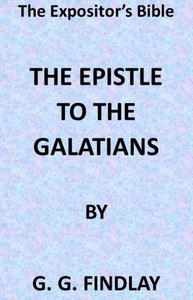 The Expositor's Bible

THE EPISTLE TO THE GALATIANS

BY

G. G. FINDLAY